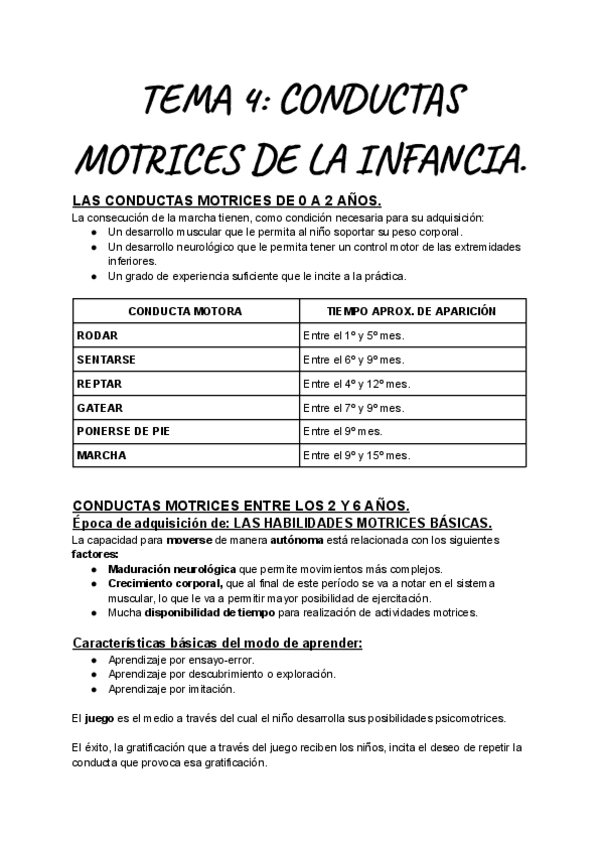 TEMA 4: CONDUCTAS MOTRICES DE LA INFANCIA.

LAS CONDUCTAS MOTRICES DE 0 A 2 AÑOS.

La consecución de la marcha tienen, como condición necesaria para su adquisición:
● Un desarrollo muscular que le permita al niño soportar su peso corporal.
● Un desarrollo neurológico que le permita tener un control motor de las extremidades inferiores.
● Un grado de experiencia suficiente que le incite a la práctica.

| CONDUCTA MOTORA | TIEMPO APROX. DE APARICIÓN |
|---|---|
| RODAR | Entre el 1º y 5º mes. |
| SENTARSE | Entre el 6º y 9º mes. |
| REPTAR | Entre el 4º y 12º mes. |
| GATEAR | Entre el 7º y 9º mes. |
| PONERSE DE PIE | Entre el 9º mes. |
| MARCHA | Entre el 9º y 15º mes. |

CONDUCTAS MOTRICES ENTRE LOS 2 Y 6 AÑOS.
Época de adquisición de: LAS HABILIDADES MOTRICES BÁSICAS.

La capacidad para moverse de manera autónoma está relacionada con los siguientes factores:
● Maduración neurológica que permite movimientos más complejos.
● Crecimiento corporal, que al final de este período se va a notar en el sistema muscular, lo que le va a permitir mayor posibilidad de ejercitación.
● Mucha disponibilidad de tiempo para realización de actividades motrices.

Características básicas del modo de aprender:
● Aprendizaje por ensayo-error.
● Aprendizaje por descubrimiento o exploración.
● Aprendizaje por imitación.

El juego es el medio a través del cual el niño desarrolla sus posibilidades psicomotrices.

El éxito, la gratificación que a través del juego reciben los niños, incita el deseo de repetir la conducta que provoca esa gratificación.